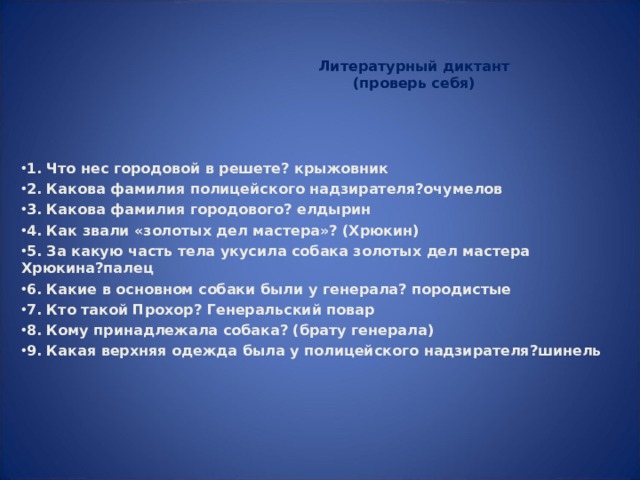 Литературный диктант
(проверь себя)

•1. Что нес городовой в решете? крыжовник
•2. Какова фамилия полицейского надзирателя?очумелов
•3. Какова фамилия городового? елдырин
•4. Как звали «золотых дел мастера»? (Хрюкин)
•5. За какую часть тела укусила собака золотых дел мастера Хрюкина?палец
•6. Какие в основном собаки были у генерала? породистые
•7. Кто такой Прохор? Генеральский повар
•8. Кому принадлежала собака? (брату генерала)
•9. Какая верхняя одежда была у полицейского надзирателя?шинель